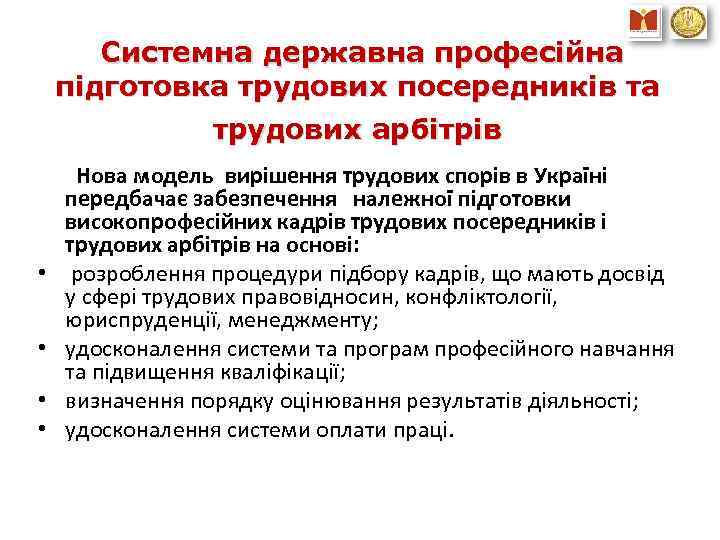 Системна державна професійна підготовка трудових посередників та трудових арбітрів

Нова модель вирішення трудових спорів в Україні передбачає забезпечення належної підготовки високопрофесійних кадрів трудових посередників і трудових арбітрів на основі:

• розроблення процедури підбору кадрів, що мають досвід у сфері трудових правовідносин, конфліктології, юриспруденції, менеджменту;
• удосконалення системи та програм професійного навчання та підвищення кваліфікації;
• визначення порядку оцінювання результатів діяльності;
• удосконалення системи оплати праці.